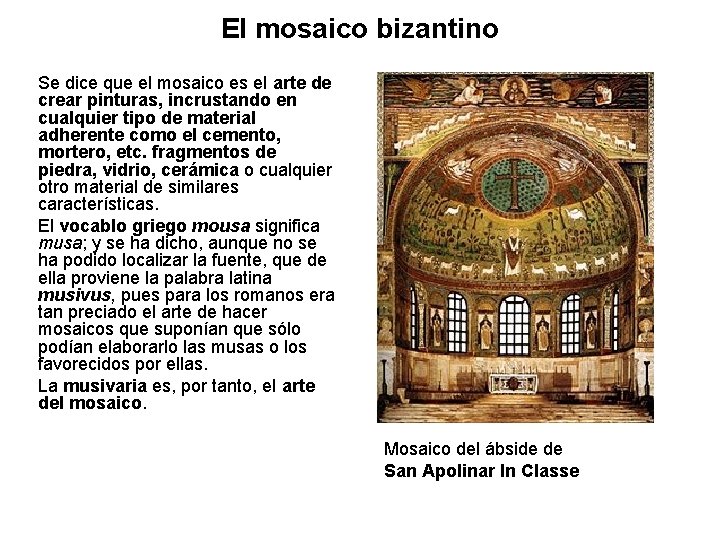 El mosaico bizantino

Se dice que el mosaico es el arte de crear pinturas, incrustando en cualquier tipo de material adherente como el cemento, mortero, etc. fragmentos de piedra, vidrio, cerámica o cualquier otro material de similares características.

El vocablo griego mousa significa musa; y se ha dicho, aunque no se ha podido localizar la fuente, que de ella proviene la palabra latina musivus, pues para los romanos era tan preciado el arte de hacer mosaicos que suponían que sólo podían elaborarlo las musas o los favorecidos por ellas.

La musivaria es, por tanto, el arte del mosaico.

Mosaico del ábside de
San Apolinar In Classe